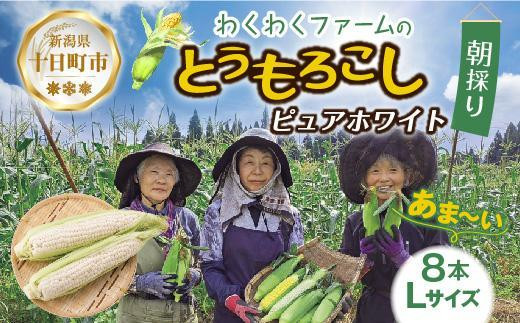 新潟県
十日町市

わくわくファームの
とうもろこし
ピュアホワイト

朝採り

あま〜い

8本
Lサイズ